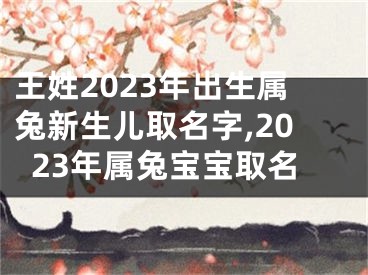 王姓2023年出生属兔新生儿取名字,2023年属兔宝宝取名